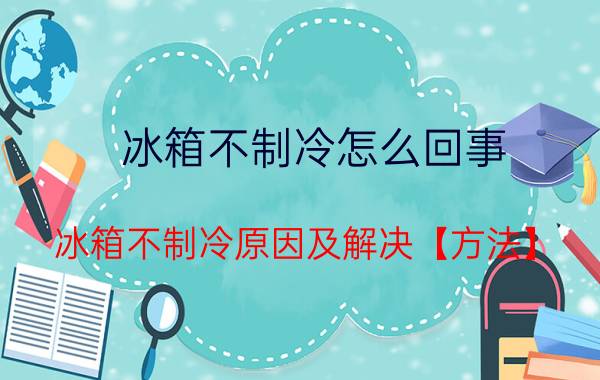 冰箱不制冷怎么回事

冰箱不制冷原因及解决【方法】